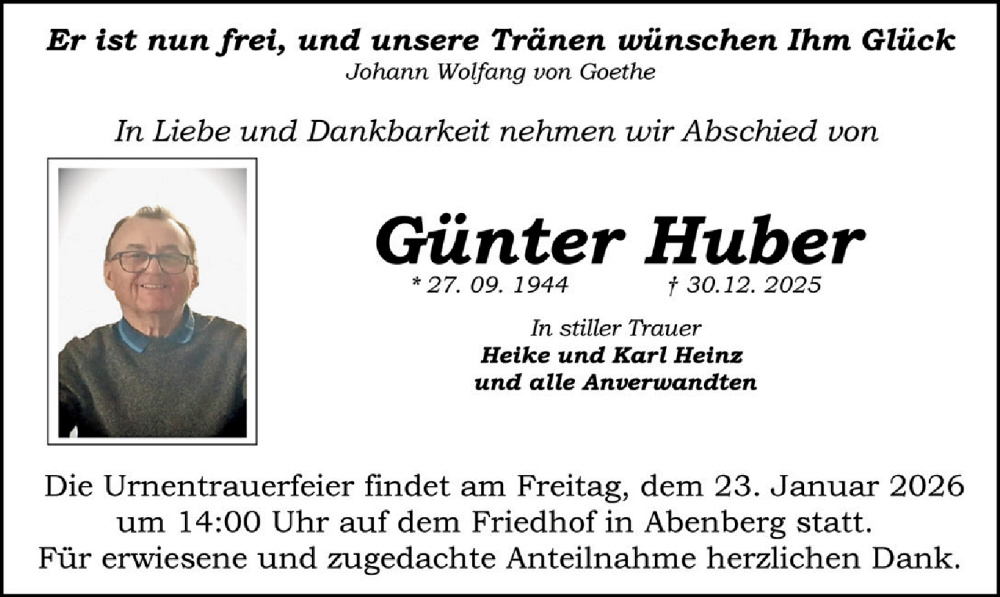 Er ist nun frei, und unsere Tränen wünschen Ihm Glück
Johann Wolfang von Goethe

In Liebe und Dankbarkeit nehmen wir Abschied von

Günter Huber
* 27. 09. 1944 † 30.12. 2025

In stiller Trauer
Heike und Karl Heinz
und alle Anverwandten

Die Urnentrauerfeier findet am Freitag, dem 23. Januar 2026 um 14:00 Uhr auf dem Friedhof in Abenberg statt. Für erwiesene und zugedachte Anteilnahme herzlichen Dank.